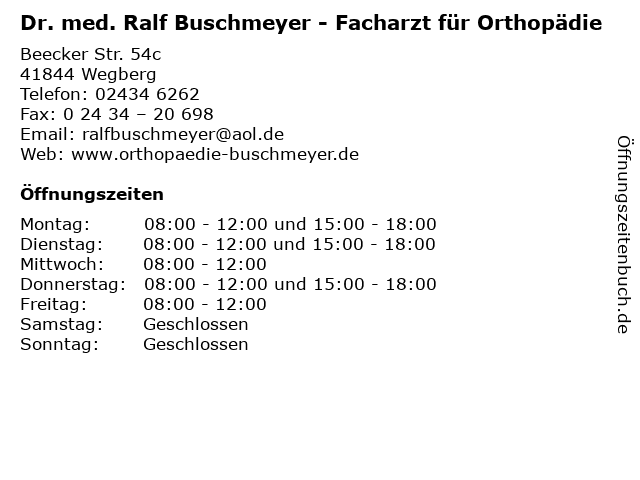 Dr. med. Ralf Buschmeyer - Facharzt für Orthopädie

Beecker Str. 54c
41844 Wegberg
Telefon: 02434 6262
Fax: 0 24 34 – 20 698
Email: ralfbuschmeyer@aol.de
Web: www.orthopaedie-buschmeyer.de

Öffnungszeiten

| | |
|---|---|
| Montag: | 08:00 - 12:00 und 15:00 - 18:00 |
| Dienstag: | 08:00 - 12:00 und 15:00 - 18:00 |
| Mittwoch: | 08:00 - 12:00 |
| Donnerstag: | 08:00 - 12:00 und 15:00 - 18:00 |
| Freitag: | 08:00 - 12:00 |
| Samstag: | Geschlossen |
| Sonntag: | Geschlossen |

Öffnungszeitenbuch.de